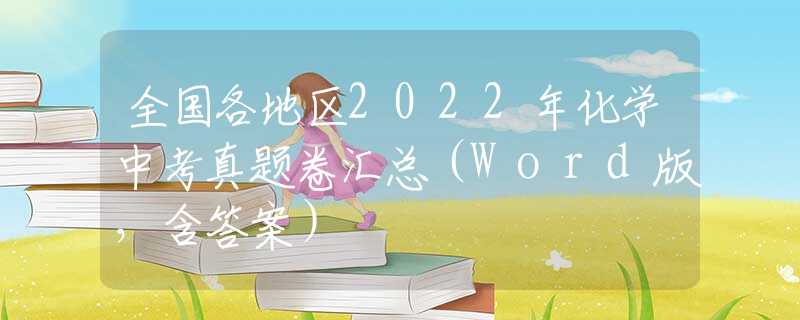 全国各地区2022年化学中考真题卷汇总（Word版，含答案）